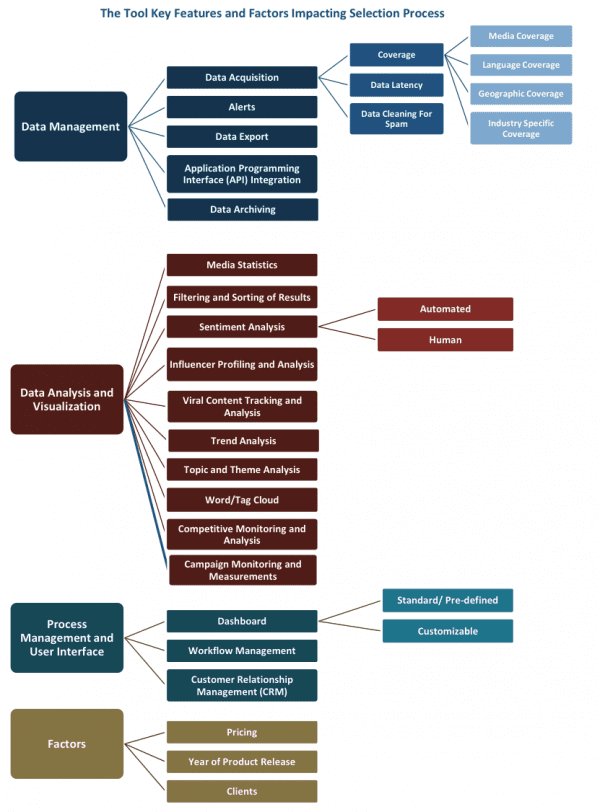 The Tool Key Features and Factors Impacting Selection Process

Data Management

Data Acquisition

Coverage

Media Coverage

Language Coverage

Geographic Coverage

Industry Specific Coverage

Data Latency

Data Cleaning For Spam

Alerts

Data Export

Application Programming Interface (API) Integration

Data Archiving

Data Analysis and Visualization

Media Statistics

Filtering and Sorting of Results

Sentiment Analysis

Automated

Human

Influencer Profiling and Analysis

Viral Content Tracking and Analysis

Trend Analysis

Topic and Theme Analysis

Word/Tag Cloud

Competitive Monitoring and Analysis

Campaign Monitoring and Measurements

Process Management and User Interface

Dashboard

Standard/ Pre-defined

Customizable

Workflow Management

Customer Relationship Management (CRM)

Factors

Pricing

Year of Product Release

Clients